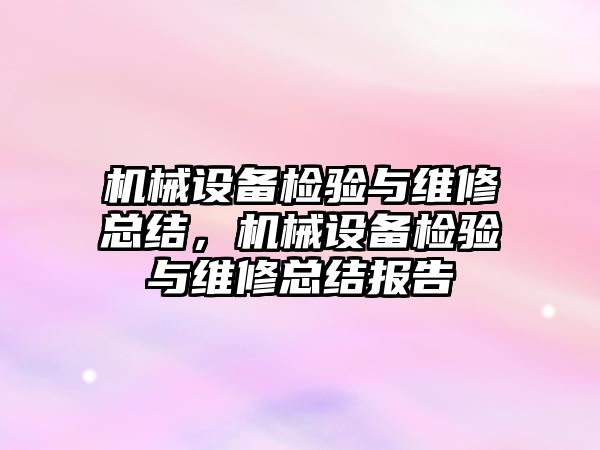 机械设备检验与维修总结，机械设备检验与维修总结报告